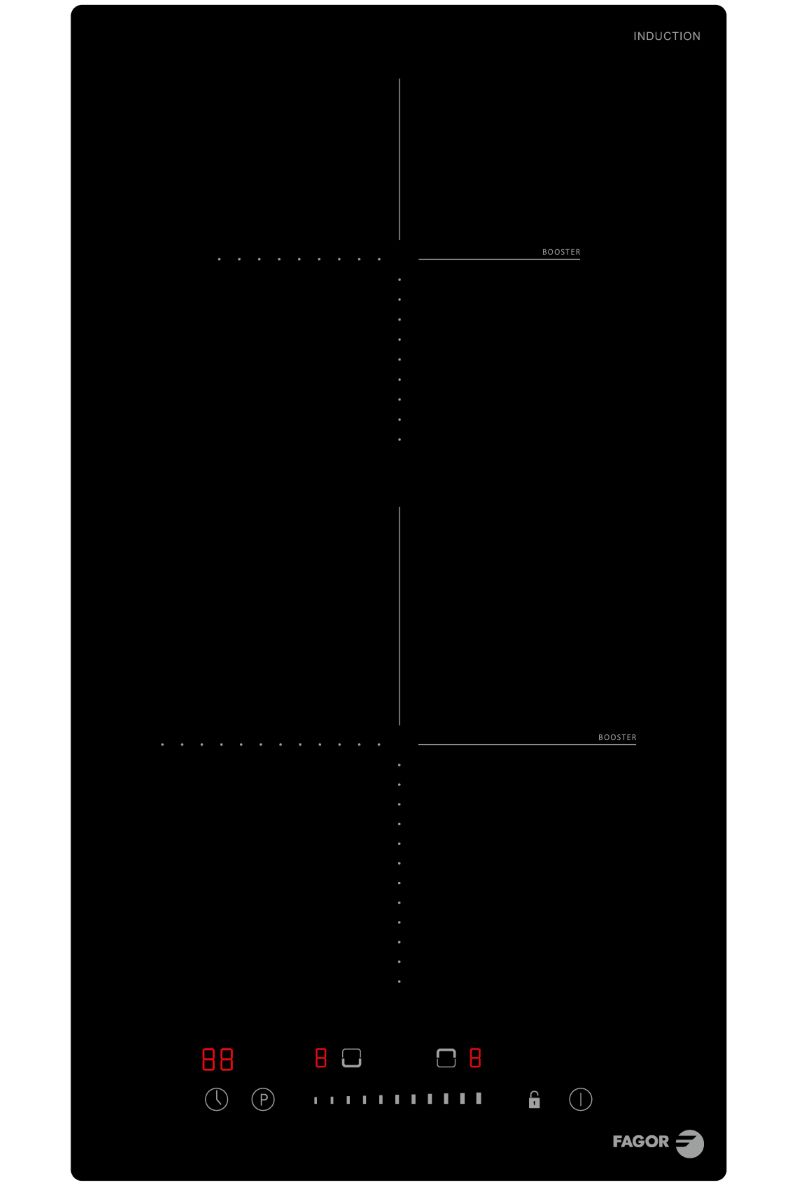 INDUCTION

BOOSTER

BOOSTER

88 8 8

P

FAGOR